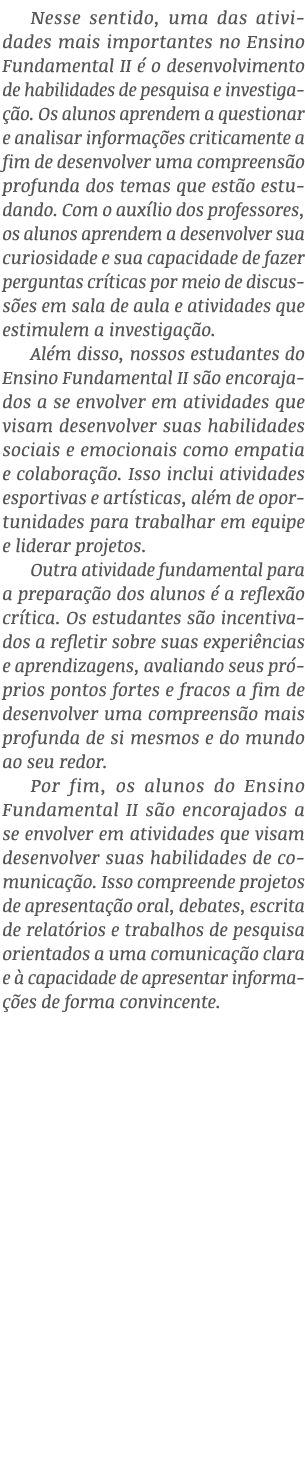 Nesse sentido, uma das atividades mais importantes no Ensino Fundamental II é o desenvolvimento de habilidades de pesquisa e investigação. Os alunos aprendem a questionar e analisar informações criticamente a fim de desenvolver uma compreensão profunda dos temas que estão estudando. Com o auxílio dos professores, os alunos aprendem a desenvolver sua curiosidade e sua capacidade de fazer perguntas críticas por meio de discussões em sala de aula e atividades que estimulem a investigação.

Além disso, nossos estudantes do Ensino Fundamental II são encorajados a se envolver em atividades que visam desenvolver suas habilidades sociais e emocionais como empatia e colaboração. Isso inclui atividades esportivas e artísticas, além de oportunidades para trabalhar em equipe e liderar projetos.

Outra atividade fundamental para a preparação dos alunos é a reflexão crítica. Os estudantes são incentivados a refletir sobre suas experiências e aprendizagens, avaliando seus próprios pontos fortes e fracos a fim de desenvolver uma compreensão mais profunda de si mesmos e do mundo ao seu redor.

Por fim, os alunos do Ensino Fundamental II são encorajados a se envolver em atividades que visam desenvolver suas habilidades de comunicação. Isso compreende projetos de apresentação oral, debates, escrita de relatórios e trabalhos de pesquisa orientados a uma comunicação clara e à capacidade de apresentar informações de forma convincente.